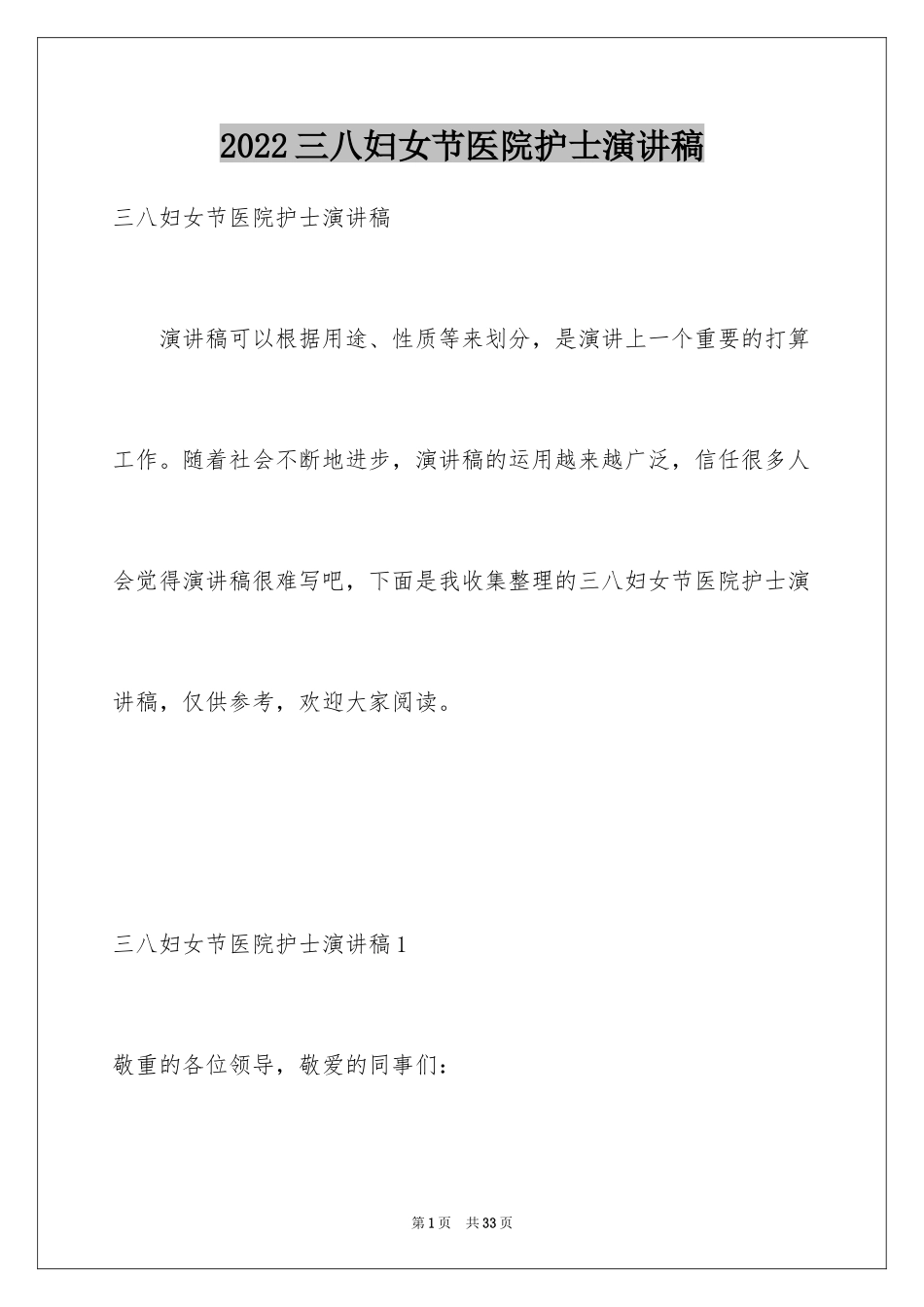 2022三八妇女节医院护士演讲稿

三八妇女节医院护士演讲稿

演讲稿可以根据用途、性质等来划分，是演讲上一个重要的打算工作。随着社会不断地进步，演讲稿的运用越来越广泛，信任很多人会觉得演讲稿很难写吧，下面是我收集整理的三八妇女节医院护士演讲稿，仅供参考，欢迎大家阅读。

三八妇女节医院护士演讲稿1

敬重的各位领导，敬爱的同事们：

第1页 共33页